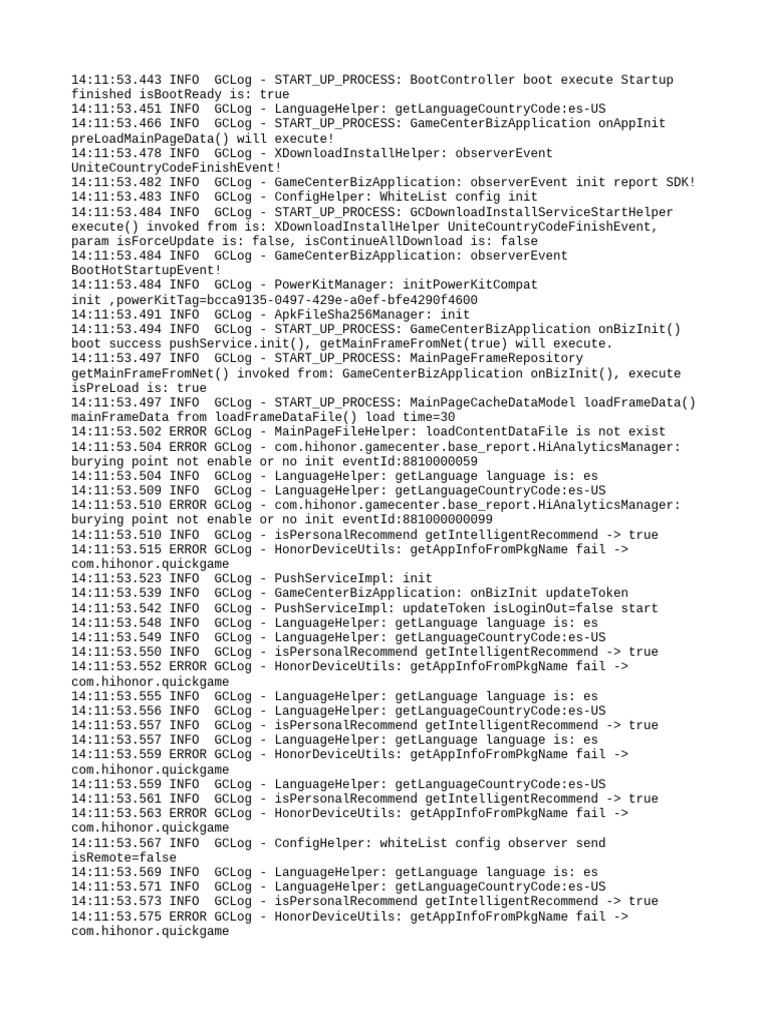 14:11:53.443 INFO  GCLog - START_UP_PROCESS: BootController boot execute Startup finished isBootReady is: true
14:11:53.451 INFO  GCLog - LanguageHelper: getLanguageCountryCode:es-US
14:11:53.466 INFO  GCLog - START_UP_PROCESS: GameCenterBizApplication onAppInit preLoadMainPageData() will execute!
14:11:53.478 INFO  GCLog - XDownloadInstallHelper: observerEvent UniteCountryCodeFinishEvent!
14:11:53.482 INFO  GCLog - GameCenterBizApplication: observerEvent init report SDK!
14:11:53.483 INFO  GCLog - ConfigHelper: WhiteList config init
14:11:53.484 INFO  GCLog - START_UP_PROCESS: GCDownloadInstallServiceStartHelper execute() invoked from is: XDownloadInstallHelper UniteCountryCodeFinishEvent, param isForceUpdate is: false, isContinueAllDownload is: false
14:11:53.484 INFO  GCLog - GameCenterBizApplication: observerEvent BootHotStartupEvent!
14:11:53.484 INFO  GCLog - PowerKitManager: initPowerKitCompat init ,powerKitTag=bcca9135-0497-429e-a0ef-bfe4290f4600
14:11:53.491 INFO  GCLog - ApkFileSha256Manager: init
14:11:53.494 INFO  GCLog - START_UP_PROCESS: GameCenterBizApplication onBizInit() boot success pushService.init(), getMainFrameFromNet(true) will execute.
14:11:53.497 INFO  GCLog - START_UP_PROCESS: MainPageFrameRepository getMainFrameFromNet() invoked from: GameCenterBizApplication onBizInit(), execute isPreLoad is: true
14:11:53.497 INFO  GCLog - START_UP_PROCESS: MainPageCacheDataModel loadFrameData() mainFrameData from loadFrameDataFile() load time=30
14:11:53.502 ERROR GCLog - MainPageFileHelper: loadContentDataFile is not exist
14:11:53.504 ERROR GCLog - com.hihonor.gamecenter.base_report.HiAnalyticsManager: burying point not enable or no init eventId:8810000059
14:11:53.504 INFO  GCLog - LanguageHelper: getLanguage language is: es
14:11:53.509 INFO  GCLog - LanguageHelper: getLanguageCountryCode:es-US
14:11:53.510 ERROR GCLog - com.hihonor.gamecenter.base_report.HiAnalyticsManager: burying point not enable or no init eventId:881000000099
14:11:53.510 INFO  GCLog - isPersonalRecommend getIntelligentRecommend -> true
14:11:53.515 ERROR GCLog - HonorDeviceUtils: getAppInfoFromPkgName fail -> com.hihonor.quickgame
14:11:53.523 INFO  GCLog - PushServiceImpl: init
14:11:53.539 INFO  GCLog - GameCenterBizApplication: onBizInit updateToken
14:11:53.542 INFO  GCLog - PushServiceImpl: updateToken isLoginOut=false start
14:11:53.548 INFO  GCLog - LanguageHelper: getLanguage language is: es
14:11:53.549 INFO  GCLog - LanguageHelper: getLanguageCountryCode:es-US
14:11:53.550 INFO  GCLog - isPersonalRecommend getIntelligentRecommend -> true
14:11:53.552 ERROR GCLog - HonorDeviceUtils: getAppInfoFromPkgName fail -> com.hihonor.quickgame
14:11:53.555 INFO  GCLog - LanguageHelper: getLanguage language is: es
14:11:53.556 INFO  GCLog - LanguageHelper: getLanguageCountryCode:es-US
14:11:53.557 INFO  GCLog - isPersonalRecommend getIntelligentRecommend -> true
14:11:53.557 INFO  GCLog - LanguageHelper: getLanguage language is: es
14:11:53.559 ERROR GCLog - HonorDeviceUtils: getAppInfoFromPkgName fail -> com.hihonor.quickgame
14:11:53.559 INFO  GCLog - LanguageHelper: getLanguageCountryCode:es-US
14:11:53.561 INFO  GCLog - isPersonalRecommend getIntelligentRecommend -> true
14:11:53.563 ERROR GCLog - HonorDeviceUtils: getAppInfoFromPkgName fail -> com.hihonor.quickgame
14:11:53.567 INFO  GCLog - ConfigHelper: whiteList config observer send isRemote=false
14:11:53.569 INFO  GCLog - LanguageHelper: getLanguage language is: es
14:11:53.571 INFO  GCLog - LanguageHelper: getLanguageCountryCode:es-US
14:11:53.573 INFO  GCLog - isPersonalRecommend getIntelligentRecommend -> true
14:11:53.575 ERROR GCLog - HonorDeviceUtils: getAppInfoFromPkgName fail -> com.hihonor.quickgame